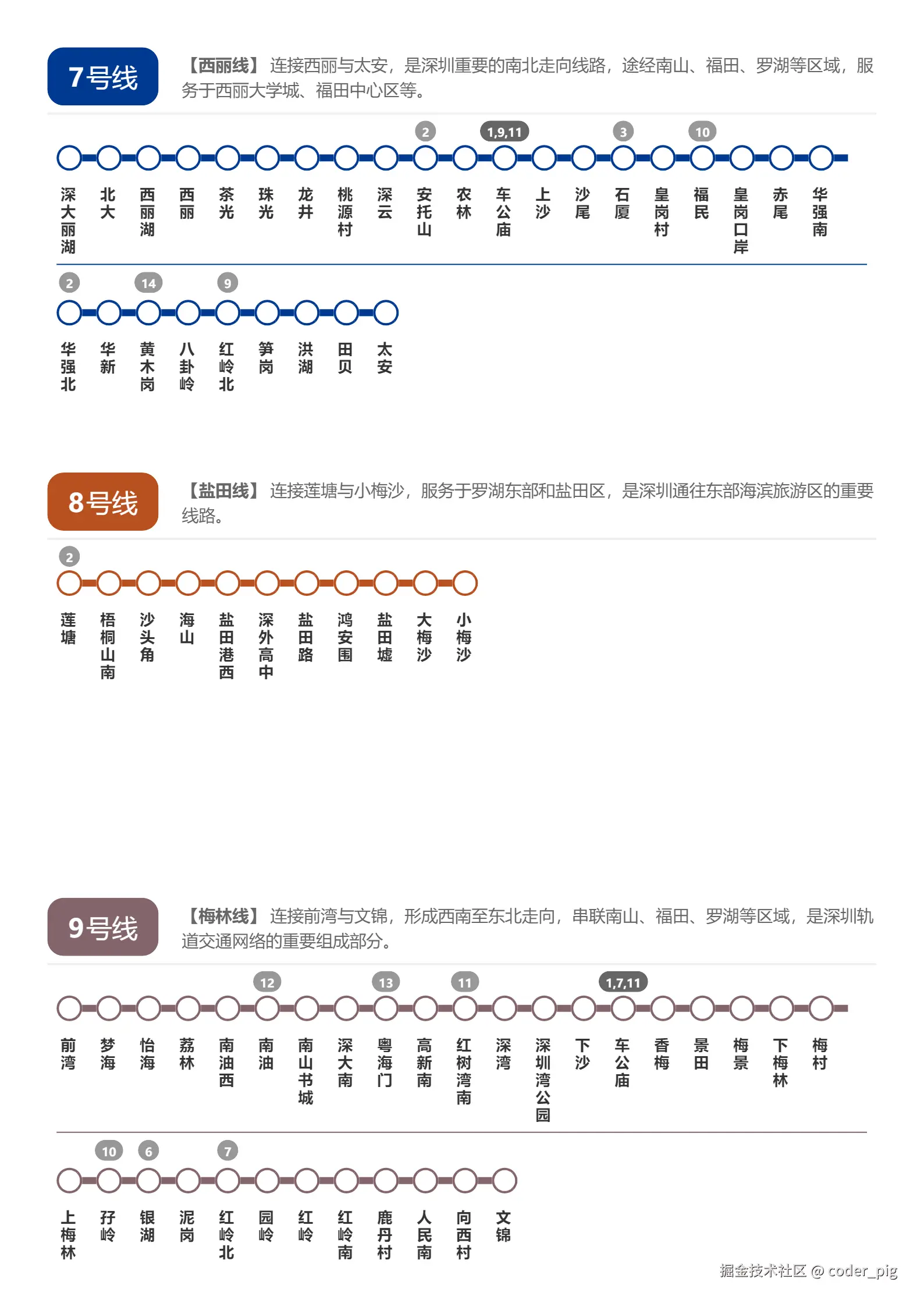 7号线

【西丽线】连接西丽与太安，是深圳重要的南北走向线路，途经南山、福田、罗湖等区域，服务于西丽大学城、福田中心区等。

2 1,9,11 3 10

深大丽湖 北大 西丽湖 西丽 茶光 珠光 龙井 桃源村 深云 安托山 农林 车公庙 上沙 沙尾 石厦 皇岗村 福民 皇岗口岸 赤尾 华强南

2 14 9

华强北 华新 黄木岗 八卦岭 红岭北 笋岗 洪湖 田贝 太安

8号线

【盐田线】连接莲塘与小梅沙，服务于罗湖东部和盐田区，是深圳通往东部海滨旅游区的重要线路。

2

莲塘 梧桐山南 沙头角 海山 盐田港西 深外高中 盐田路 鸿安围 盐田墟 大梅沙 小梅沙

9号线

【梅林线】连接前湾与文锦，形成西南至东北走向，串联南山、福田、罗湖等区域，是深圳轨道交通网络的重要组成部分。

12 13 11 1,7,11

前湾 梦海 怡海 荔林 南油西 南油 南山书城 深大南 粤海门 高新南 红树湾南 深湾 深圳湾公园 下沙 车公庙 香梅 景田 梅景 下梅林 梅村

10 6 7

上梅林 孖岭 银湖 泥岗 红岭北 园岭 红岭 红岭南 鹿丹村 人民南 向西村 文锦

掘金技术社区 @ coder_pig